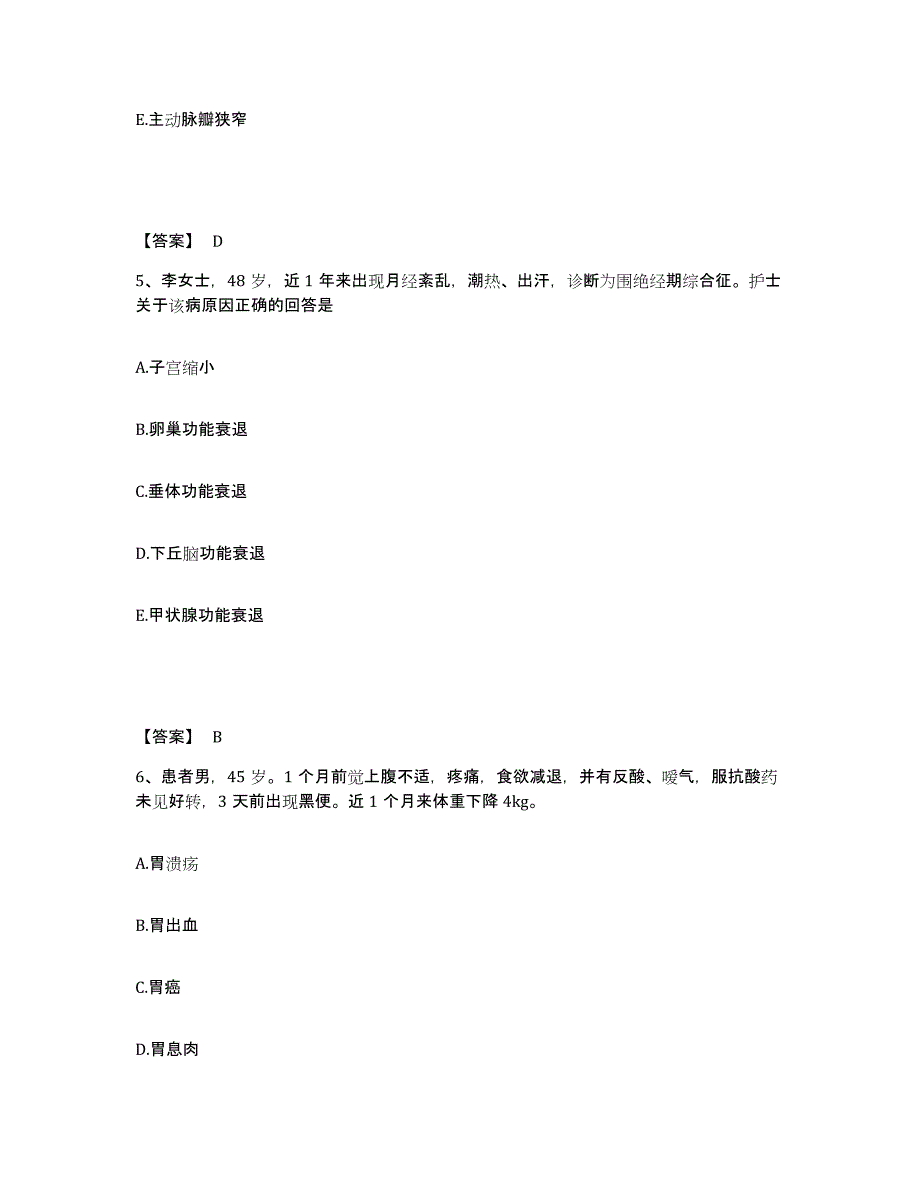 E.主动脉瓣狭窄

【答案】 D

5、李女士，48 岁，近 1 年来出现月经紊乱，潮热、出汗，诊断为围绝经期综合征。护士关于该病原因正确的回答是

A.子宫缩小

B.卵巢功能衰退

C.垂体功能衰退

D.下丘脑功能衰退

E.甲状腺功能衰退

【答案】 B

6、患者男，45 岁。1 个月前觉上腹不适，疼痛，食欲减退，并有反酸、嗳气，服抗酸药未见好转，3 天前出现黑便。近 1 个月来体重下降 4kg。

A.胃溃疡

B.胃出血

C.胃癌

D.胃息肉